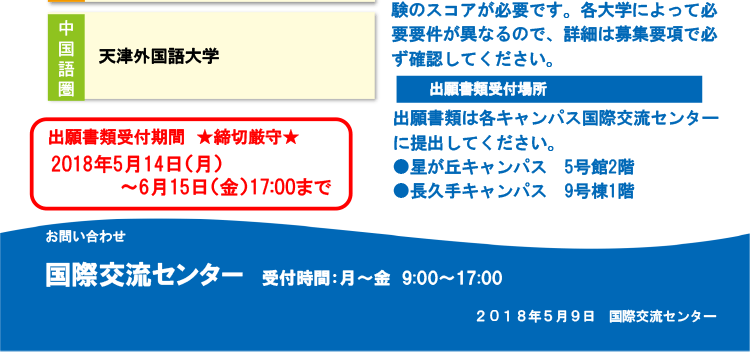 中国語圏

天津外国語大学

出願書類受付期間 ★締切厳守★
2018年5月14日（月）
～6月15日（金）17:00まで

験のスコアが必要です。各大学によって必要要件が異なるので、詳細は募集要項で必ず確認してください。

出願書類受付場所

出願書類は各キャンパス国際交流センターに提出してください。
●星が丘キャンパス 5号館2階
●長久手キャンパス 9号棟1階

お問い合わせ

国際交流センター 受付時間：月～金 9:00～17:00

２０１８年５月９日 国際交流センター